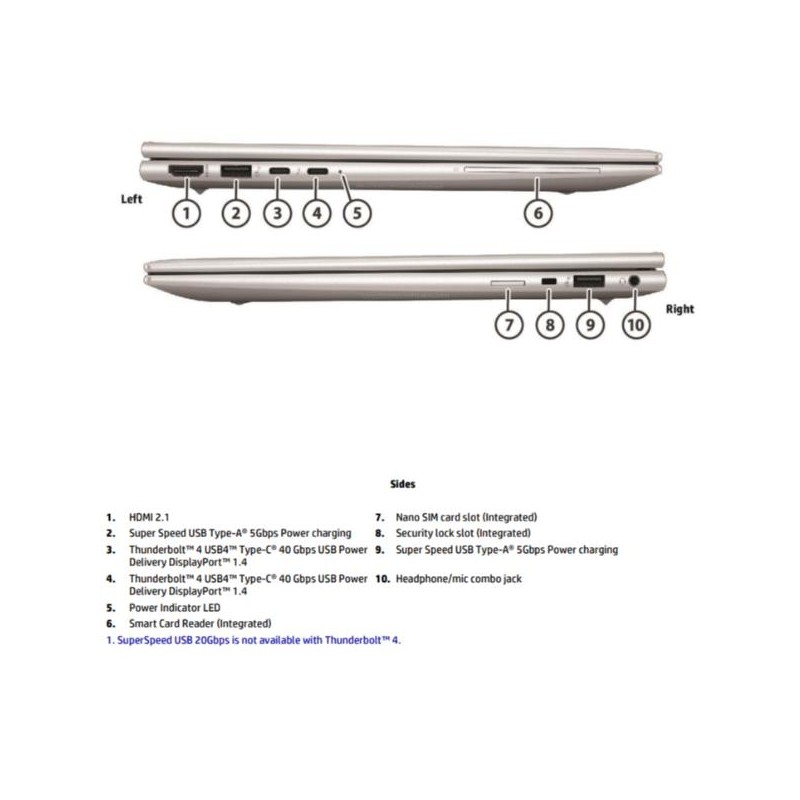 Left

1 2 3 4 5 6

7 8 9 10

Right

Sides

1. HDMI 2.1
2. Super Speed USB Type-A® 5Gbps Power charging
3. Thunderbolt™ 4 USB4™ Type-C® 40 Gbps USB Power Delivery DisplayPort™ 1.4
4. Thunderbolt™ 4 USB4™ Type-C® 40 Gbps USB Power Delivery DisplayPort™ 1.4
5. Power Indicator LED
6. Smart Card Reader (Integrated)

7. Nano SIM card slot (Integrated)
8. Security lock slot (Integrated)
9. Super Speed USB Type-A® 5Gbps Power charging
10. Headphone/mic combo jack

1. SuperSpeed USB 20Gbps is not available with Thunderbolt™ 4.